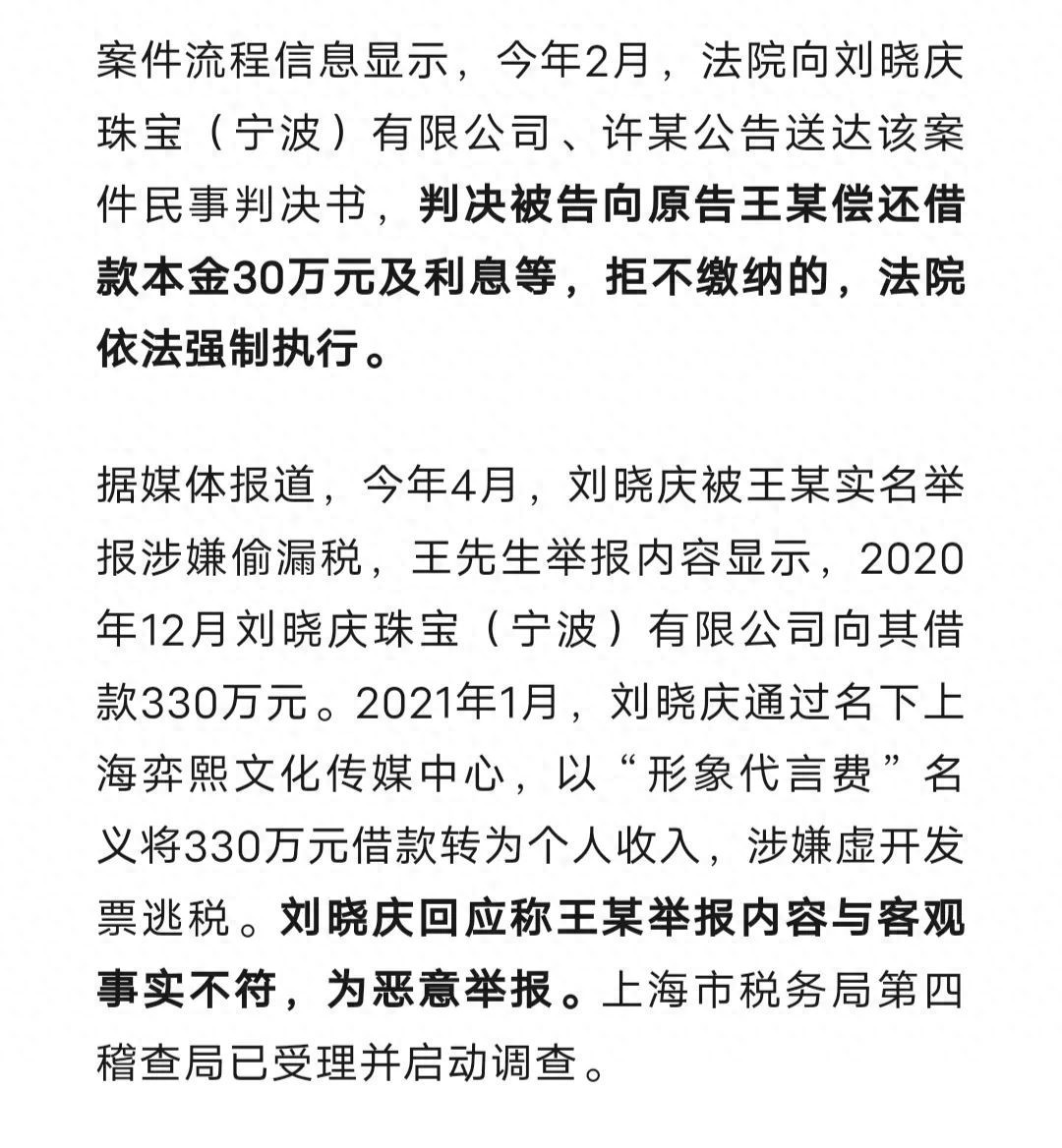 案件流程信息显示，今年2月，法院向刘晓庆珠宝（宁波）有限公司、许某公告送达该案件民事判决书，判决被告向原告王某偿还借款本金30万元及利息等，拒不缴纳的，法院依法强制执行。

据媒体报道，今年4月，刘晓庆被王某实名举报涉嫌偷漏税，王先生举报内容显示，2020年12月刘晓庆珠宝（宁波）有限公司向其借款330万元。2021年1月，刘晓庆通过名下上海弈熙文化传媒中心，以“形象代言费”名义将330万元借款转为个人收入，涉嫌虚开发票逃税。刘晓庆回应称王某举报内容与客观事实不符，为恶意举报。上海市税务局第四稽查局已受理并启动调查。